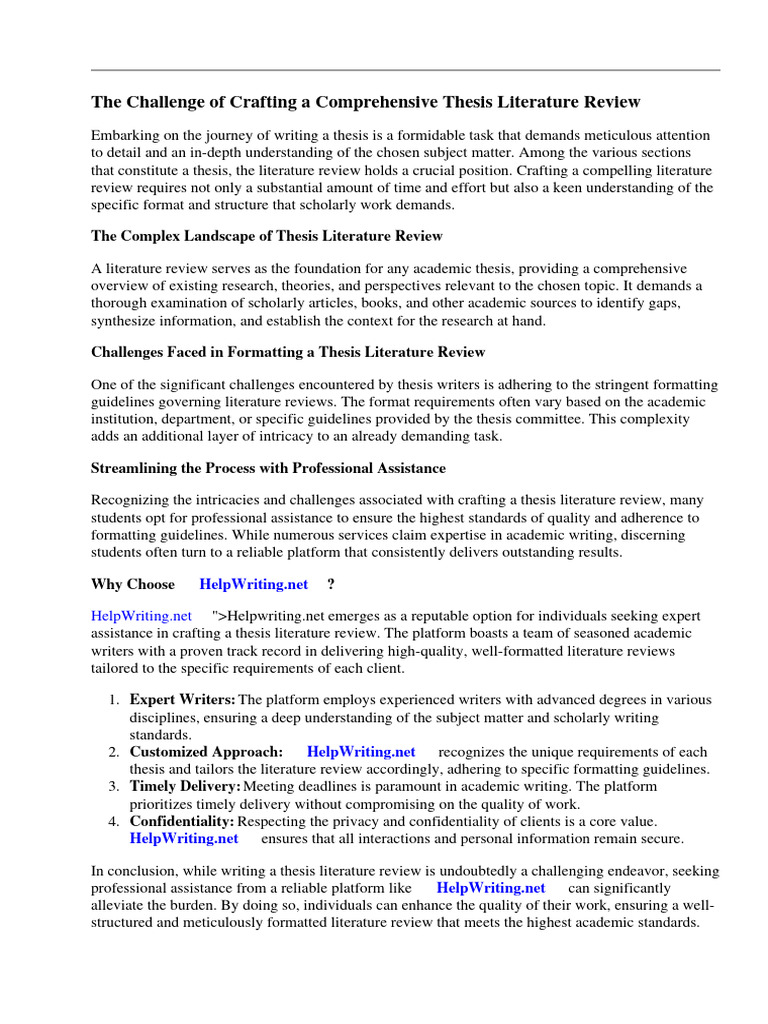 The Challenge of Crafting a Comprehensive Thesis Literature Review

Embarking on the journey of writing a thesis is a formidable task that demands meticulous attention to detail and an in-depth understanding of the chosen subject matter. Among the various sections that constitute a thesis, the literature review holds a crucial position. Crafting a compelling literature review requires not only a substantial amount of time and effort but also a keen understanding of the specific format and structure that scholarly work demands.

The Complex Landscape of Thesis Literature Review

A literature review serves as the foundation for any academic thesis, providing a comprehensive overview of existing research, theories, and perspectives relevant to the chosen topic. It demands a thorough examination of scholarly articles, books, and other academic sources to identify gaps, synthesize information, and establish the context for the research at hand.

Challenges Faced in Formatting a Thesis Literature Review

One of the significant challenges encountered by thesis writers is adhering to the stringent formatting guidelines governing literature reviews. The format requirements often vary based on the academic institution, department, or specific guidelines provided by the thesis committee. This complexity adds an additional layer of intricacy to an already demanding task.

Streamlining the Process with Professional Assistance

Recognizing the intricacies and challenges associated with crafting a thesis literature review, many students opt for professional assistance to ensure the highest standards of quality and adherence to formatting guidelines. While numerous services claim expertise in academic writing, discerning students often turn to a reliable platform that consistently delivers outstanding results.

Why Choose HelpWriting.net ?

HelpWriting.net ">Helpwriting.net emerges as a reputable option for individuals seeking expert assistance in crafting a thesis literature review. The platform boasts a team of seasoned academic writers with a proven track record in delivering high-quality, well-formatted literature reviews tailored to the specific requirements of each client.

1. Expert Writers: The platform employs experienced writers with advanced degrees in various disciplines, ensuring a deep understanding of the subject matter and scholarly writing standards.
2. Customized Approach: HelpWriting.net recognizes the unique requirements of each thesis and tailors the literature review accordingly, adhering to specific formatting guidelines.
3. Timely Delivery: Meeting deadlines is paramount in academic writing. The platform prioritizes timely delivery without compromising on the quality of work.
4. Confidentiality: Respecting the privacy and confidentiality of clients is a core value. HelpWriting.net ensures that all interactions and personal information remain secure.

In conclusion, while writing a thesis literature review is undoubtedly a challenging endeavor, seeking professional assistance from a reliable platform like HelpWriting.net can significantly alleviate the burden. By doing so, individuals can enhance the quality of their work, ensuring a well-structured and meticulously formatted literature review that meets the highest academic standards.